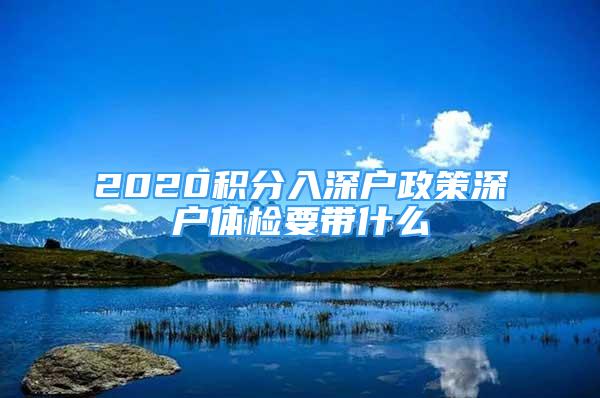 2020积分入深户政策深户体检要带什么